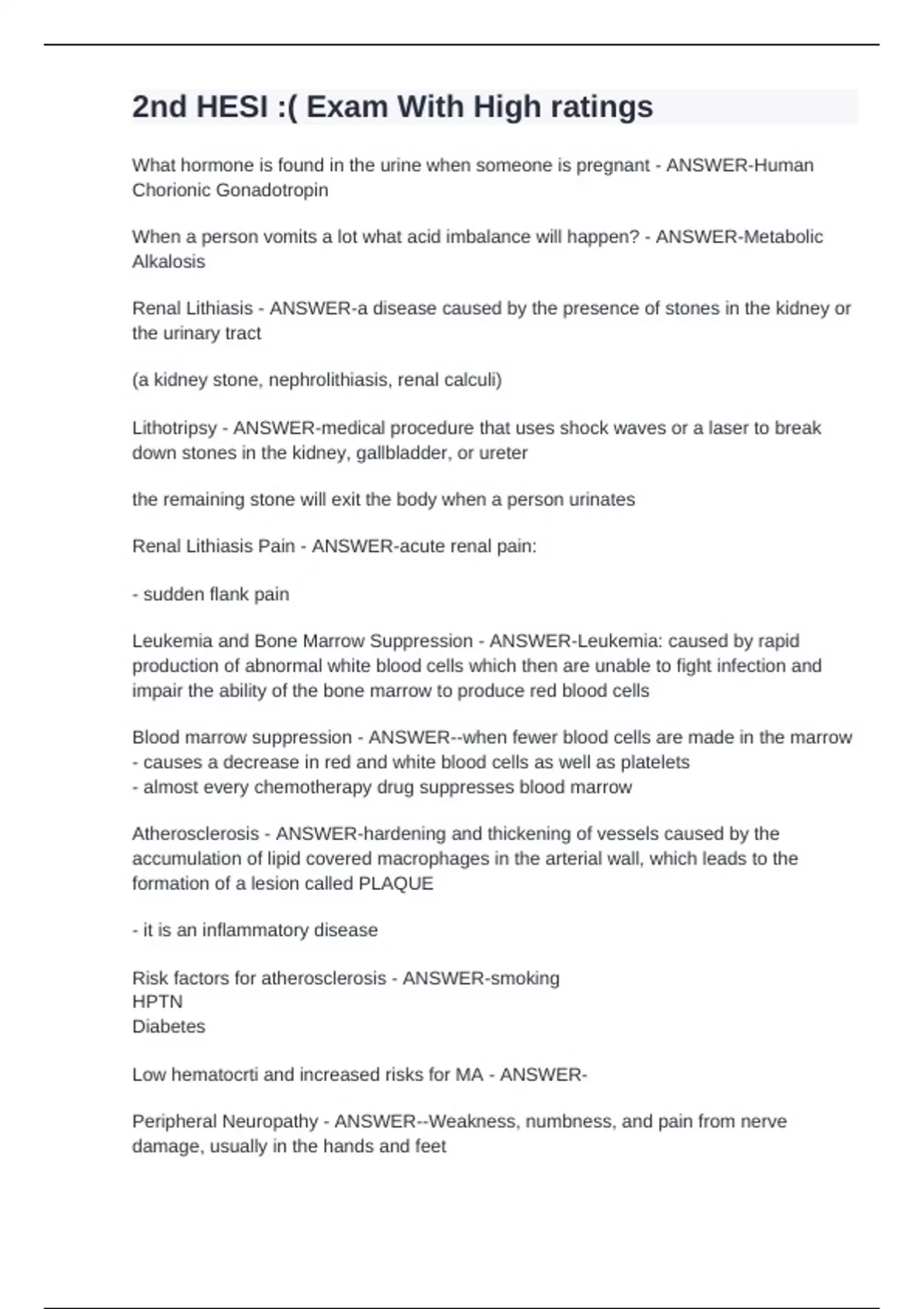 2nd HESI :( Exam With High ratings

What hormone is found in the urine when someone is pregnant - ANSWER-Human Chorionic Gonadotropin

When a person vomits a lot what acid imbalance will happen? - ANSWER-Metabolic Alkalosis

Renal Lithiasis - ANSWER-a disease caused by the presence of stones in the kidney or the urinary tract

(a kidney stone, nephrolithiasis, renal calculi)

Lithotripsy - ANSWER-medical procedure that uses shock waves or a laser to break down stones in the kidney, gallbladder, or ureter

the remaining stone will exit the body when a person urinates

Renal Lithiasis Pain - ANSWER-acute renal pain:

- sudden flank pain

Leukemia and Bone Marrow Suppression - ANSWER-Leukemia: caused by rapid production of abnormal white blood cells which then are unable to fight infection and impair the ability of the bone marrow to produce red blood cells

Blood marrow suppression - ANSWER--when fewer blood cells are made in the marrow
- causes a decrease in red and white blood cells as well as platelets
- almost every chemotherapy drug suppresses blood marrow

Atherosclerosis - ANSWER-hardening and thickening of vessels caused by the accumulation of lipid covered macrophages in the arterial wall, which leads to the formation of a lesion called PLAQUE

- it is an inflammatory disease

Risk factors for atherosclerosis - ANSWER-smoking
HPTN
Diabetes

Low hematocrti and increased risks for MA - ANSWER-

Peripheral Neuropathy - ANSWER--Weakness, numbness, and pain from nerve damage, usually in the hands and feet